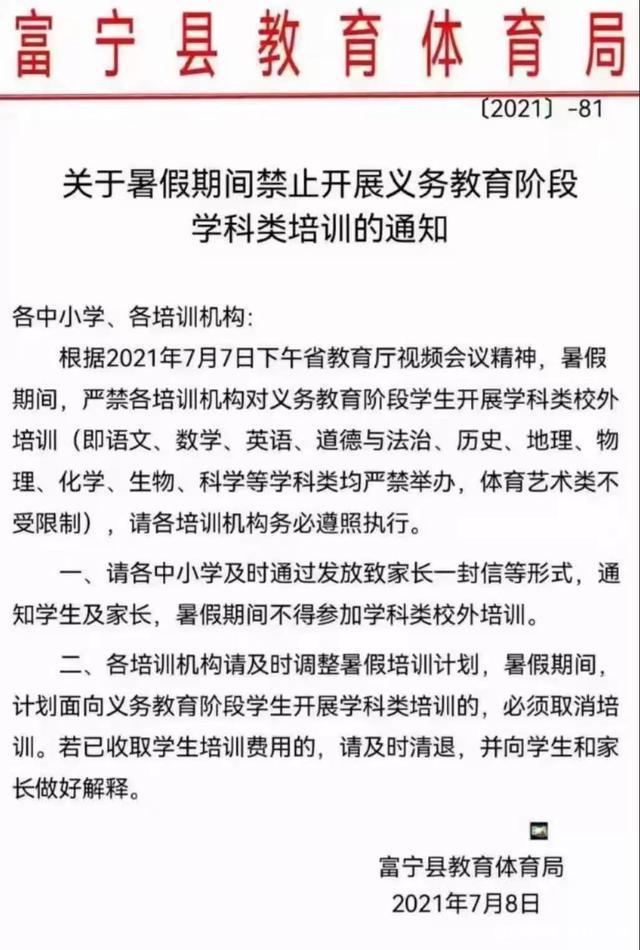 富宁县教育体育局

〔2021〕-81

关于暑假期间禁止开展义务教育阶段学科类培训的通知

各中小学、各培训机构:

根据2021年7月7日下午省教育厅视频会议精神，暑假期间，严禁各培训机构对义务教育阶段学生开展学科类校外培训（即语文、数学、英语、道德与法治、历史、地理、物理、化学、生物、科学等学科类均严禁举办，体育艺术类不受限制），请各培训机构务必遵照执行。

一、请各中小学及时通过发放致家长一封信等形式，通知学生及家长，暑假期间不得参加学科类校外培训。

二、各培训机构请及时调整暑假培训计划，暑假期间，计划面向义务教育阶段学生开展学科类培训的，必须取消培训。若已收取学生培训费用的，请及时清退，并向学生和家长做好解释。

富宁县教育体育局
2021年7月8日